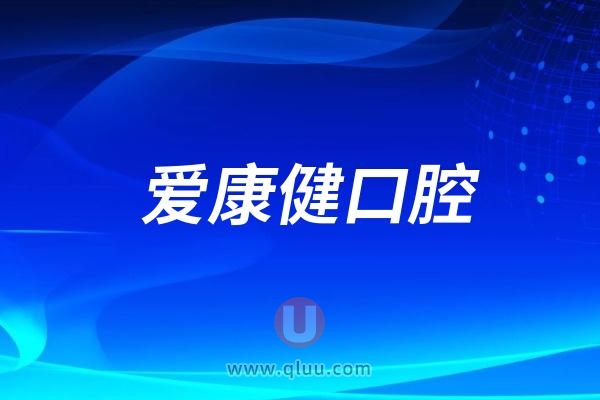 爱康健口腔

U

www.qluu.com